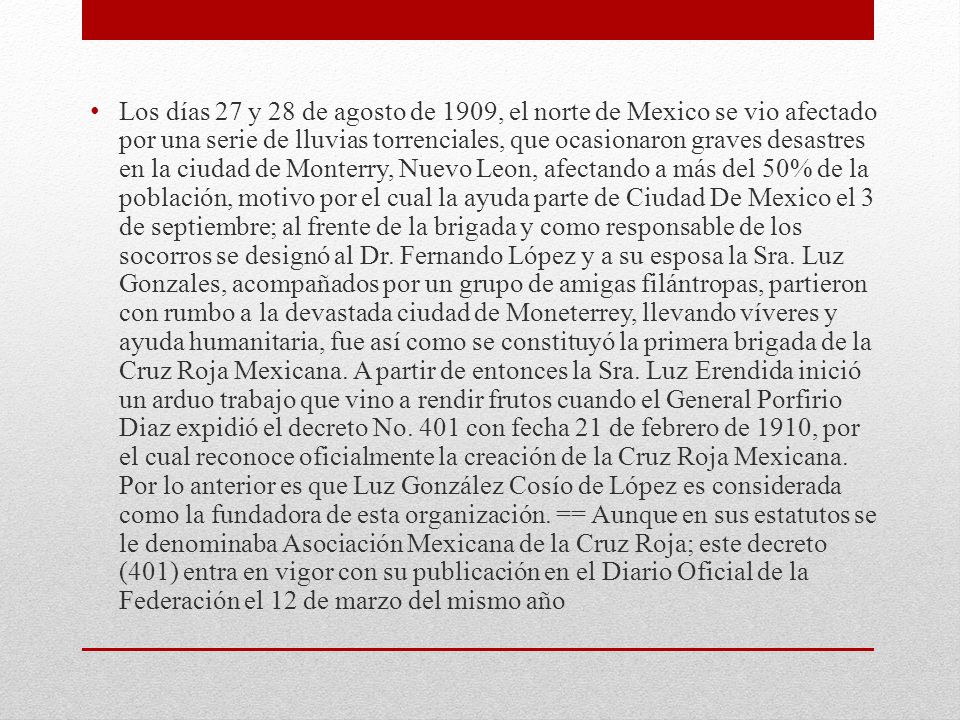 • Los días 27 y 28 de agosto de 1909, el norte de Mexico se vio afectado por una serie de lluvias torrenciales, que ocasionaron graves desastres en la ciudad de Monterry, Nuevo Leon, afectando a más del 50% de la población, motivo por el cual la ayuda parte de Ciudad De Mexico el 3 de septiembre; al frente de la brigada y como responsable de los socorros se designó al Dr. Fernando López y a su esposa la Sra. Luz Gonzales, acompañados por un grupo de amigas filántropas, partieron con rumbo a la devastada ciudad de Moneterrey, llevando víveres y ayuda humanitaria, fue así como se constituyó la primera brigada de la Cruz Roja Mexicana. A partir de entonces la Sra. Luz Erendida inició un arduo trabajo que vino a rendir frutos cuando el General Porfirio Diaz expidió el decreto No. 401 con fecha 21 de febrero de 1910, por el cual reconoce oficialmente la creación de la Cruz Roja Mexicana. Por lo anterior es que Luz González Cosío de López es considerada como la fundadora de esta organización. == Aunque en sus estatutos se le denominaba Asociación Mexicana de la Cruz Roja; este decreto (401) entra en vigor con su publicación en el Diario Oficial de la Federación el 12 de marzo del mismo año